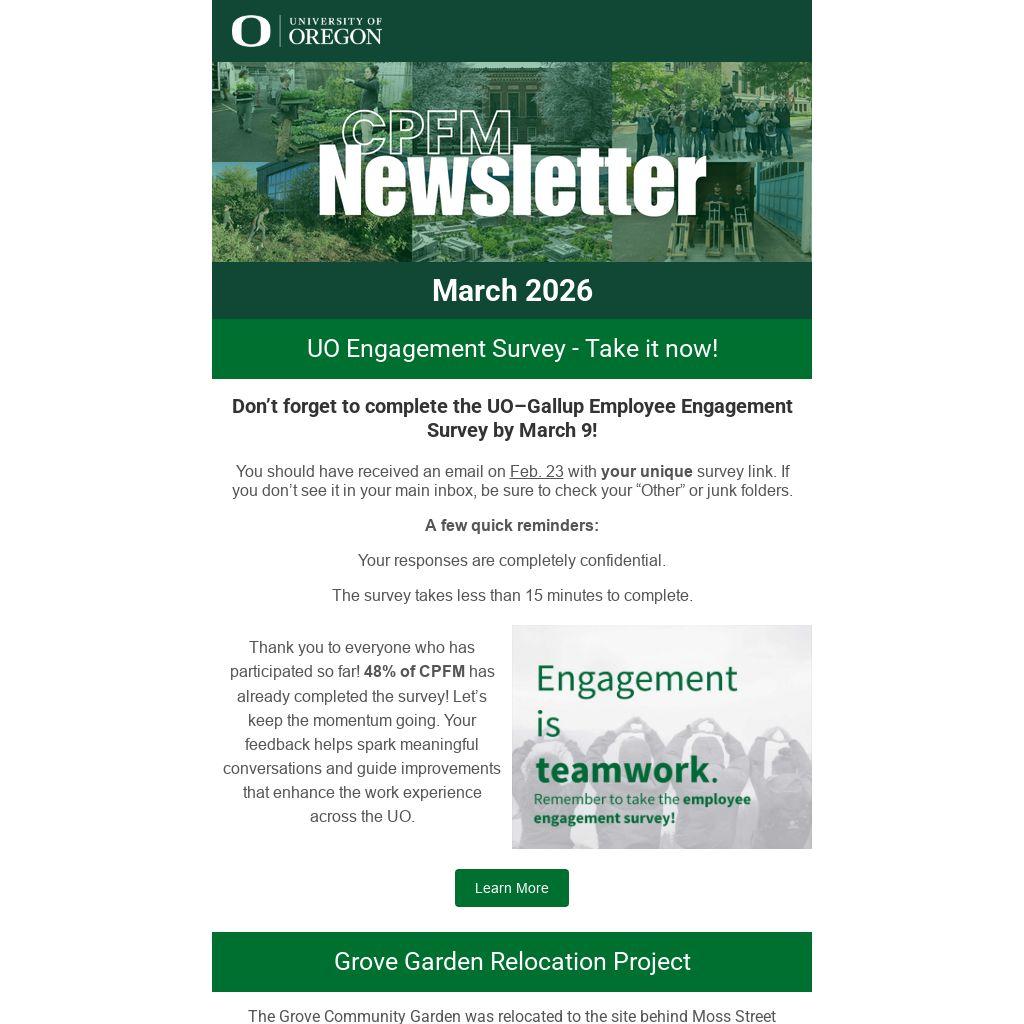 O UNIVERSITY OF OREGON

CPFM Newsletter

March 2026

UO Engagement Survey - Take it now!

Don't forget to complete the UO–Gallup Employee Engagement Survey by March 9!

You should have received an email on Feb. 23 with your unique survey link. If you don't see it in your main inbox, be sure to check your "Other" or junk folders.

A few quick reminders:

Your responses are completely confidential.

The survey takes less than 15 minutes to complete.

Thank you to everyone who has participated so far! 48% of CPFM has already completed the survey! Let's keep the momentum going. Your feedback helps spark meaningful conversations and guide improvements that enhance the work experience across the UO.

Engagement is teamwork. Remember to take the employee engagement survey!

Learn More

Grove Garden Relocation Project

The Grove Community Garden was relocated to the site behind Moss Street